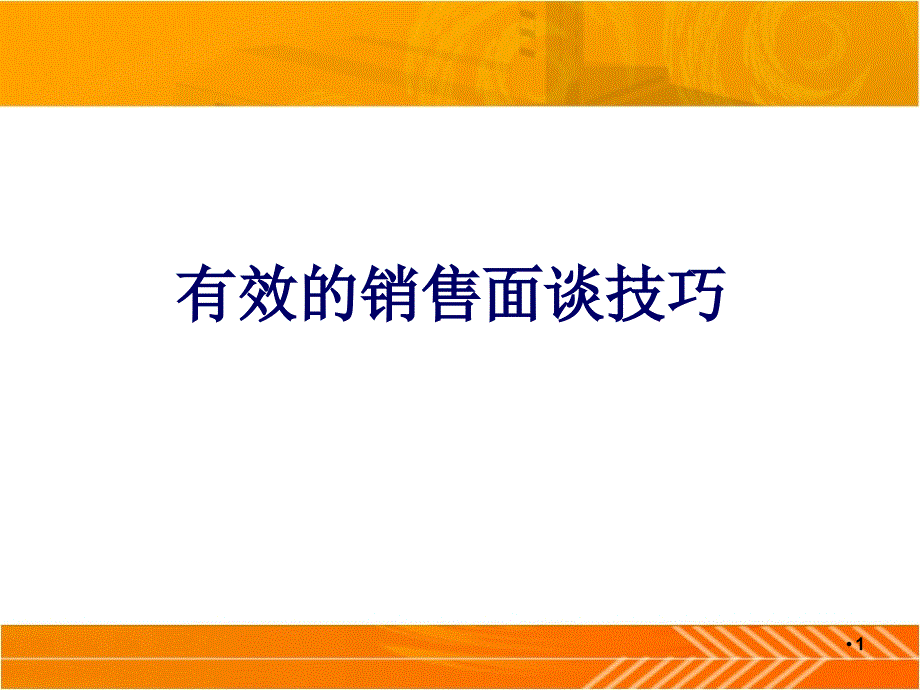 有效的销售面谈技巧

•1